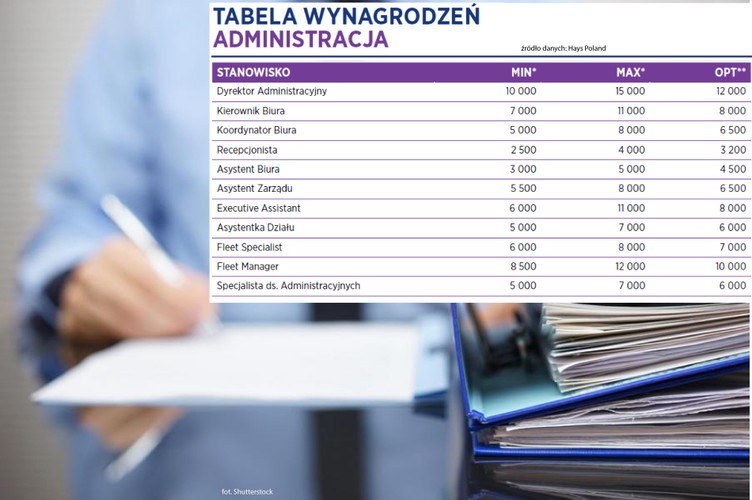 TABELA WYNAGRODZEŃ
ADMINISTRACJA

źródło danych: Hays Poland

| STANOWISKO | MIN* | MAX* | OPT** |
|---|---|---|---|
| Dyrektor Administracyjny | 10 000 | 15 000 | 12 000 |
| Kierownik Biura | 7 000 | 11 000 | 8 000 |
| Koordynator Biura | 5 000 | 8 000 | 6 500 |
| Recepcjonista | 2 500 | 4 000 | 3 200 |
| Asystent Biura | 3 000 | 5 000 | 4 500 |
| Asystent Zarządu | 5 500 | 8 000 | 6 500 |
| Executive Assistant | 6 000 | 11 000 | 8 000 |
| Asystentka Działu | 5 000 | 7 000 | 6 000 |
| Fleet Specialist | 6 000 | 8 000 | 7 000 |
| Fleet Manager | 8 500 | 12 000 | 10 000 |
| Specjalista ds. Administracyjnych | 5 000 | 7 000 | 6 000 |

fot. Shutterstock